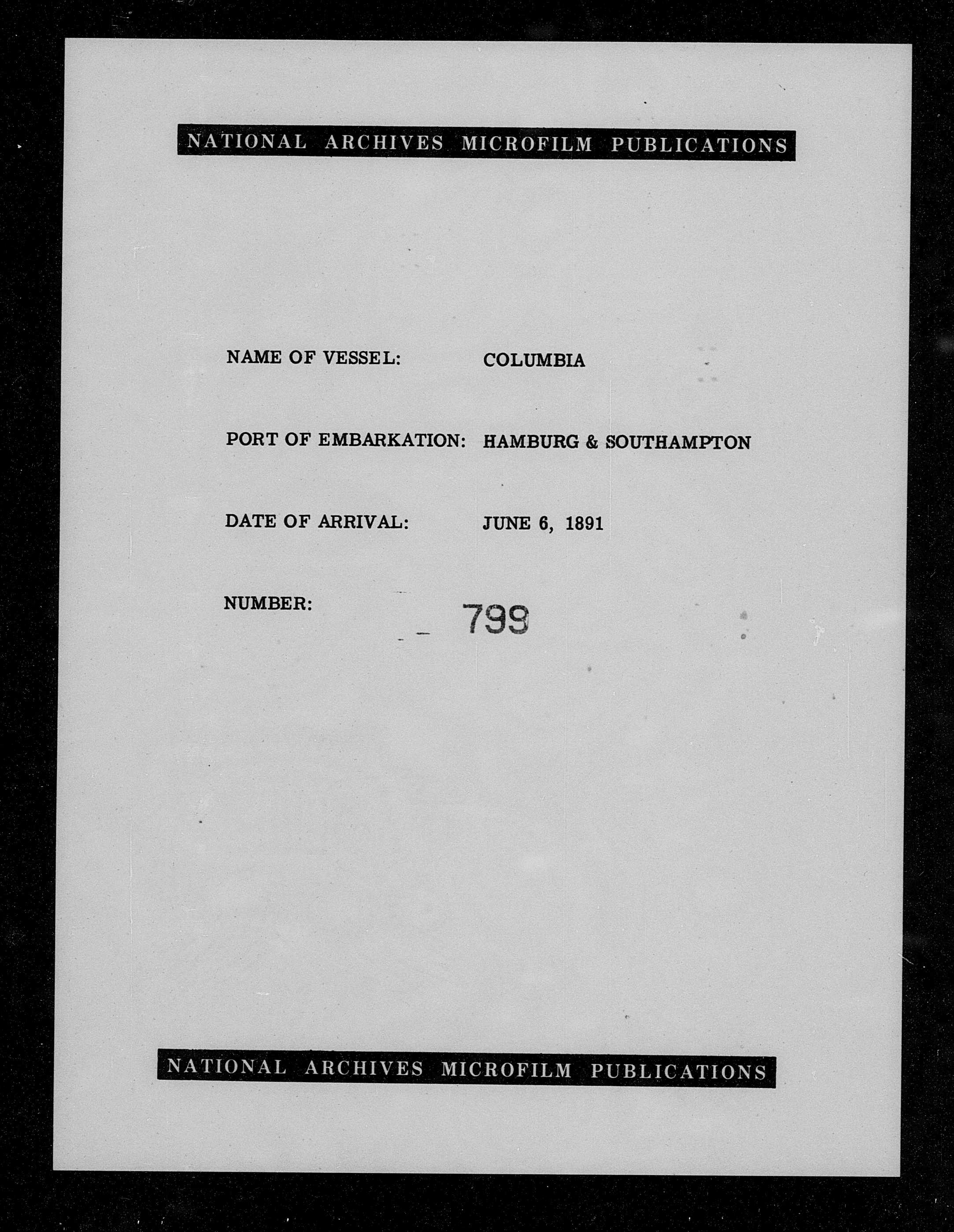 NATIONAL ARCHIVES MICROFILM PUBLICATIONS

NAME OF VESSEL: COLUMBIA

PORT OF EMBARKATION: HAMBURG & SOUTHAMPTON

DATE OF ARRIVAL: JUNE 6, 1891

NUMBER: 799

NATIONAL ARCHIVES MICROFILM PUBLICATIONS